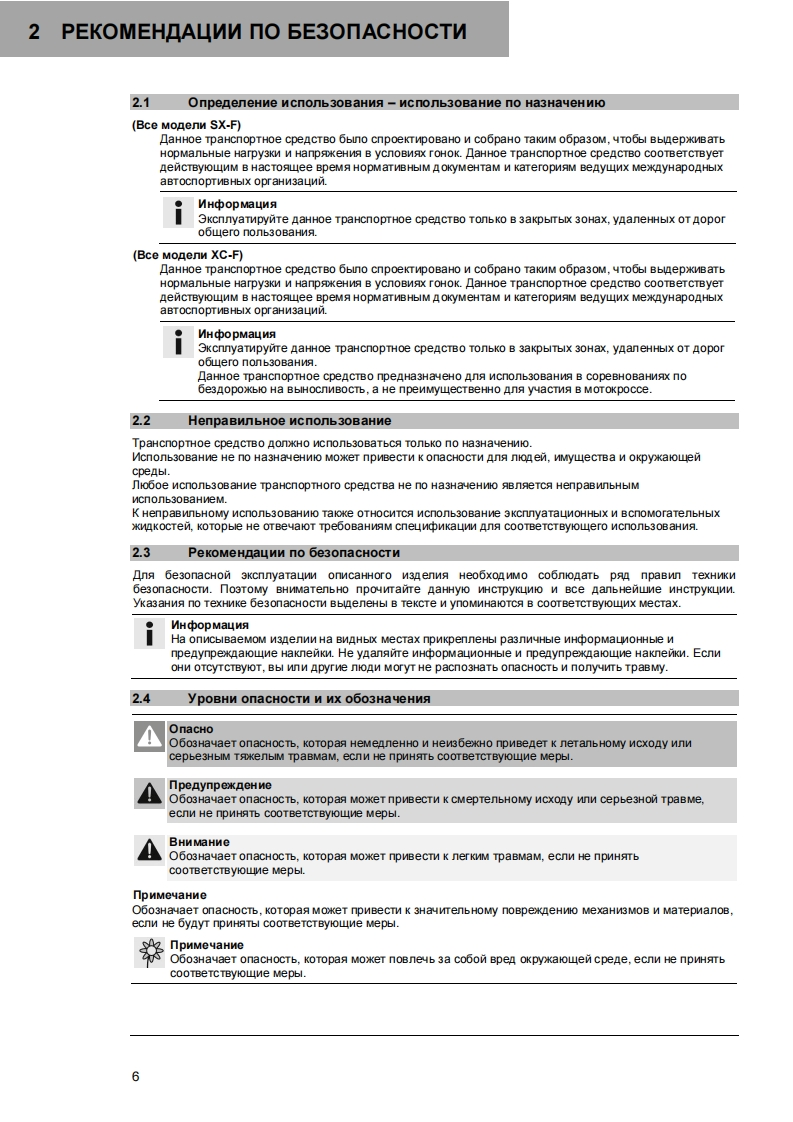 2 РЕКОМЕНДАЦИИ ПО БЕЗОПАСНОСТИ

2.1 Определение использования – использование по назначению

(Все модели SX-F)
Данное транспортное средство было спроектировано и собрано таким образом, чтобы выдерживать нормальные нагрузки и напряжения в условиях гонок. Данное транспортное средство соответствует действующим в настоящее время нормативным документам и категориям ведущих международных автоспортивных организаций.

Информация
Эксплуатируйте данное транспортное средство только в закрытых зонах, удаленных от дорог общего пользования.

(Все модели XC-F)
Данное транспортное средство было спроектировано и собрано таким образом, чтобы выдерживать нормальные нагрузки и напряжения в условиях гонок. Данное транспортное средство соответствует действующим в настоящее время нормативным документам и категориям ведущих международных автоспортивных организаций.

Информация
Эксплуатируйте данное транспортное средство только в закрытых зонах, удаленных от дорог общего пользования.
Данное транспортное средство предназначено для использования в соревнованиях по бездорожью на выносливость, а не преимущественно для участия в мотокроссе.

2.2 Неправильное использование

Транспортное средство должно использоваться только по назначению.
Использование не по назначению может привести к опасности для людей, имущества и окружающей среды.
Любое использование транспортного средства не по назначению является неправильным использованием.
К неправильному использованию также относится использование эксплуатационных и вспомогательных жидкостей, которые не отвечают требованиям спецификации для соответствующего использования.

2.3 Рекомендации по безопасности

Для безопасной эксплуатации описанного изделия необходимо соблюдать ряд правил техники безопасности. Поэтому внимательно прочитайте данную инструкцию и все дальнейшие инструкции. Указания по технике безопасности выделены в тексте и упоминаются в соответствующих местах.

Информация
На описываемом изделии на видных местах прикреплены различные информационные и предупреждающие наклейки. Не удаляйте информационные и предупреждающие наклейки. Если они отсутствуют, вы или другие люди могут не распознать опасность и получить травму.

2.4 Уровни опасности и их обозначения

Опасно
Обозначает опасность, которая немедленно и неизбежно приведет к летальному исходу или серьезным тяжелым травмам, если не принять соответствующие меры.

Предупреждение
Обозначает опасность, которая может привести к смертельному исходу или серьезной травме, если не принять соответствующие меры.

Внимание
Обозначает опасность, которая может привести к легким травмам, если не принять соответствующие меры.

Примечание
Обозначает опасность, которая может привести к значительному повреждению механизмов и материалов, если не будут приняты соответствующие меры.

Примечание
Обозначает опасность, которая может повлечь за собой вред окружающей среде, если не принять соответствующие меры.

6